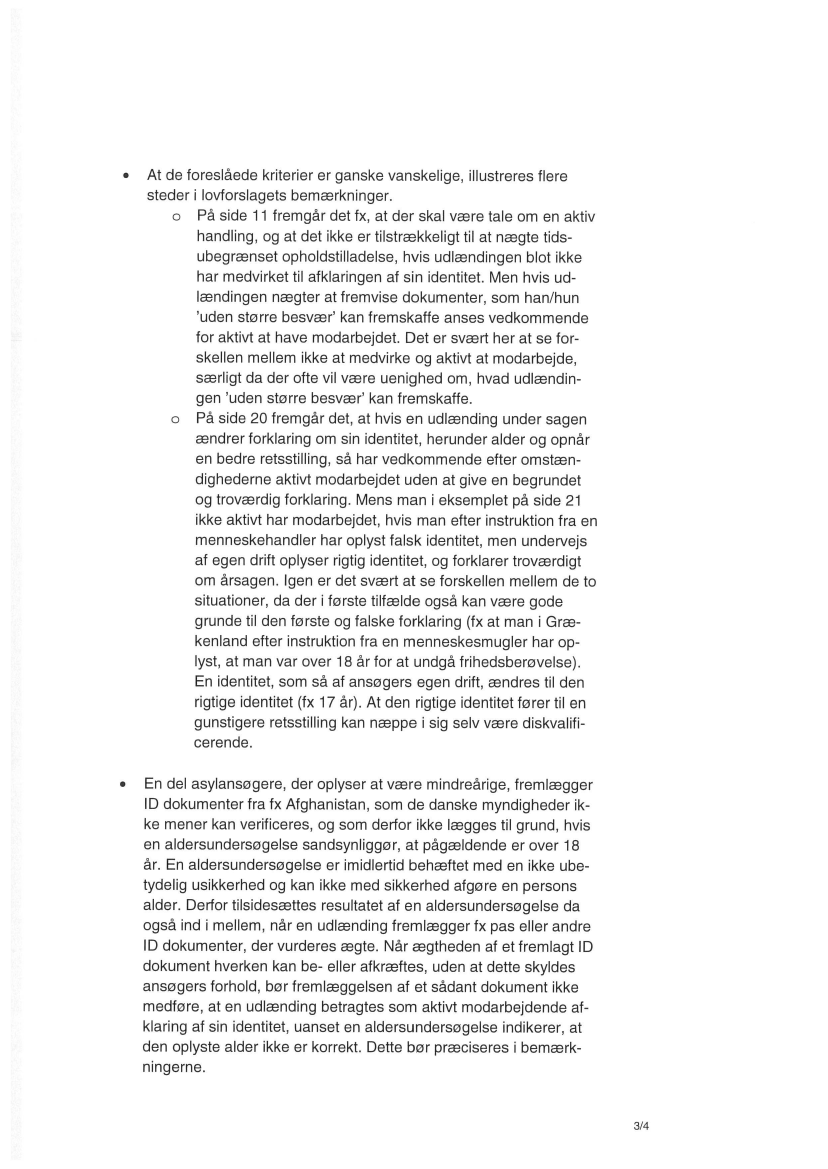 • At de foreslåede kriterier er ganske vanskelige, illustreres flere steder i lovforslagets bemærkninger.

o På side 11 fremgår det fx, at der skal være tale om en aktiv handling, og at det ikke er tilstrækkeligt til at nægte tidsubegrænset opholdstilladelse, hvis udlændingen blot ikke har medvirket til afklaringen af sin identitet. Men hvis udlændingen nægter at fremvise dokumenter, som han/hun 'uden større besvær' kan fremskaffe anses vedkommende for aktivt at have modarbejdet. Det er svært her at se forskellen mellem ikke at medvirke og aktivt at modarbejde, særligt da der ofte vil være uenighed om, hvad udlændingen 'uden større besvær' kan fremskaffe.

o På side 20 fremgår det, at hvis en udlænding under sagen ændrer forklaring om sin identitet, herunder alder og opnår en bedre retsstilling, så har vedkommende efter omstændighederne aktivt modarbejdet uden at give en begrundet og troværdig forklaring. Mens man i eksemplet på side 21 ikke aktivt har modarbejdet, hvis man efter instruktion fra en menneskehandler har oplyst falsk identitet, men undervejs af egen drift oplyser rigtig identitet, og forklarer troværdigt om årsagen. Igen er det svært at se forskellen mellem de to situationer, da der i første tilfælde også kan være gode grunde til den første og falske forklaring (fx at man i Grækenland efter instruktion fra en menneskesmugler har oplyst, at man var over 18 år for at undgå frihedsberøvelse). En identitet, som så af ansøgers egen drift, ændres til den rigtige identitet (fx 17 år). At den rigtige identitet fører til en gunstigere retsstilling kan næppe i sig selv være diskvalificerende.

• En del asylansøgere, der oplyser at være mindreårige, fremlægger ID dokumenter fra fx Afghanistan, som de danske myndigheder ikke mener kan verificeres, og som derfor ikke lægges til grund, hvis en aldersundersøgelse sandsynliggør, at pågældende er over 18 år. En aldersundersøgelse er imidlertid behæftet med en ikke ubetydelig usikkerhed og kan ikke med sikkerhed afgøre en persons alder. Derfor tilsidesættes resultatet af en aldersundersøgelse da også ind i mellem, når en udlænding fremlægger fx pas eller andre ID dokumenter, der vurderes ægte. Når ægtheden af et fremlagt ID dokument hverken kan be- eller afkræftes, uden at dette skyldes ansøgers forhold, bør fremlæggelsen af et sådant dokument ikke medføre, at en udlænding betragtes som aktivt modarbejdende afklaring af sin identitet, uanset en aldersundersøgelse indikerer, at den oplyste alder ikke er korrekt. Dette bør præciseres i bemærkningerne.

3/4